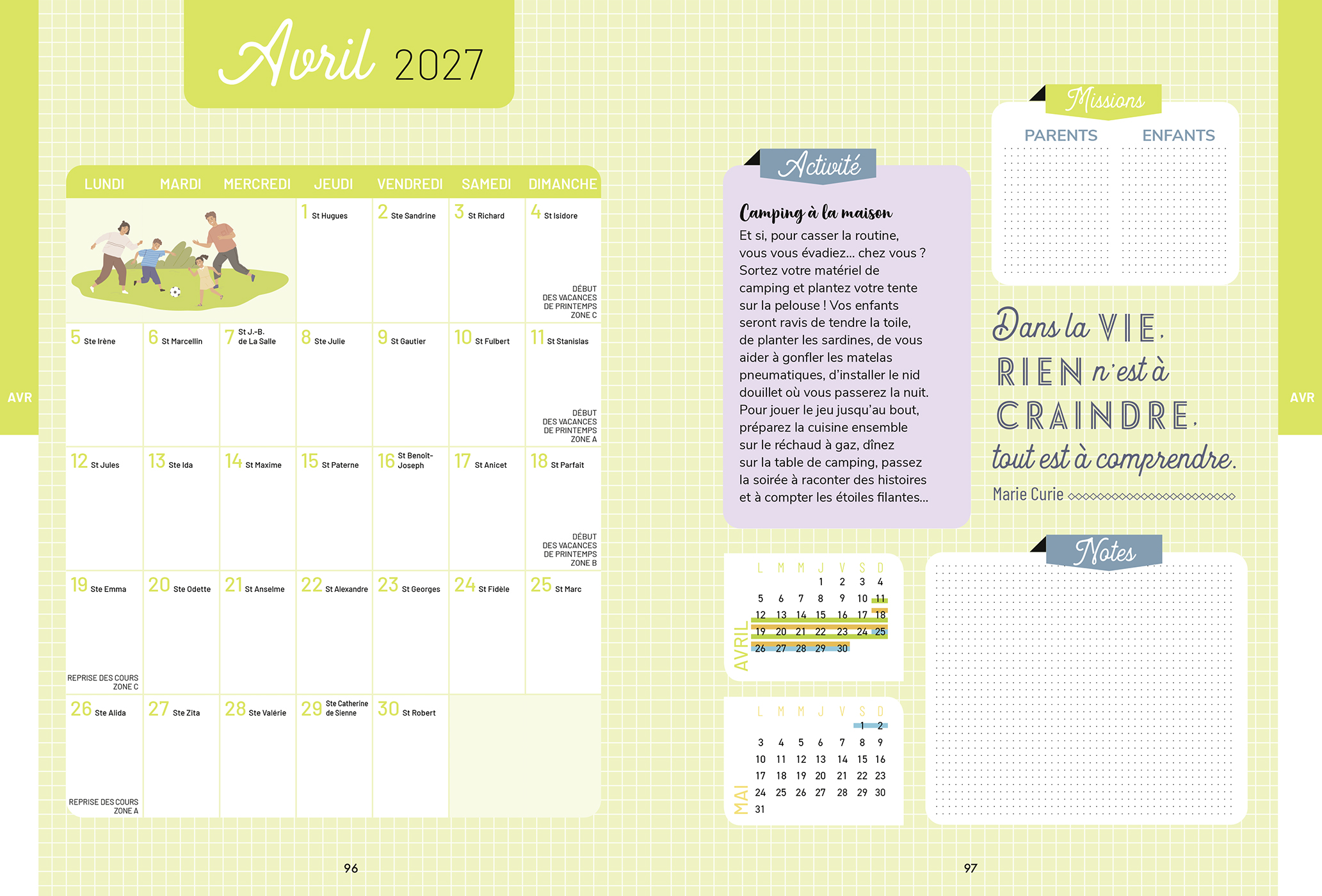 AVR

Avril 2027

| LUNDI | MARDI | MERCREDI | JEUDI | VENDREDI | SAMEDI | DIMANCHE |
|---|---|---|---|---|---|---|
| | | | 1 St Hugues | 2 Ste Sandrine | 3 St Richard | 4 St Isidore DÉBUT DES VACANCES DE PRINTEMPS ZONE C |
| 5 Ste Irène | 6 St Marcellin | 7 St J.-B. de La Salle | 8 Ste Julie | 9 St Gautier | 10 St Fulbert | 11 St Stanislas DÉBUT DES VACANCES DE PRINTEMPS ZONE A |
| 12 St Jules | 13 Ste Ida | 14 St Maxime | 15 St Paterne | 16 St Benoît-Joseph | 17 St Anicet | 18 St Parfait DÉBUT DES VACANCES DE PRINTEMPS ZONE B |
| 19 Ste Emma REPRISE DES COURS ZONE C | 20 Ste Odette | 21 St Anselme | 22 St Alexandre | 23 St Georges | 24 St Fidèle | 25 St Marc |
| 26 Ste Alida REPRISE DES COURS ZONE A | 27 Ste Zita | 28 Ste Valérie | 29 Ste Catherine de Sienne | 30 St Robert | | |

96

Activité

Camping à la maison
Et si, pour casser la routine, vous vous évadiez... chez vous ? Sortez votre matériel de camping et plantez votre tente sur la pelouse ! Vos enfants seront ravis de tendre la toile, de planter les sardines, de vous aider à gonfler les matelas pneumatiques, d'installer le nid douillet où vous passerez la nuit. Pour jouer le jeu jusqu'au bout, préparez la cuisine ensemble sur le réchaud à gaz, dînez sur la table de camping, passez la soirée à raconter des histoires et à compter les étoiles filantes...

AVRIL
| L | M | M | J | V | S | D |
|---|---|---|---|---|---|---|
| | | | 1 | 2 | 3 | 4 |
| 5 | 6 | 7 | 8 | 9 | 10 | 11 |
| 12 | 13 | 14 | 15 | 16 | 17 | 18 |
| 19 | 20 | 21 | 22 | 23 | 24 | 25 |
| 26 | 27 | 28 | 29 | 30 | | |

MAI
| L | M | M | J | V | S | D |
|---|---|---|---|---|---|---|
| | | | | | 1 | 2 |
| 3 | 4 | 5 | 6 | 7 | 8 | 9 |
| 10 | 11 | 12 | 13 | 14 | 15 | 16 |
| 17 | 18 | 19 | 20 | 21 | 22 | 23 |
| 24 | 25 | 26 | 27 | 28 | 29 | 30 |
| 31 | | | | | | |

Missions
PARENTS ENFANTS

Dans la VIE, RIEN n'est à CRAINDRE, tout est à comprendre.
Marie Curie

Notes

97

AVR